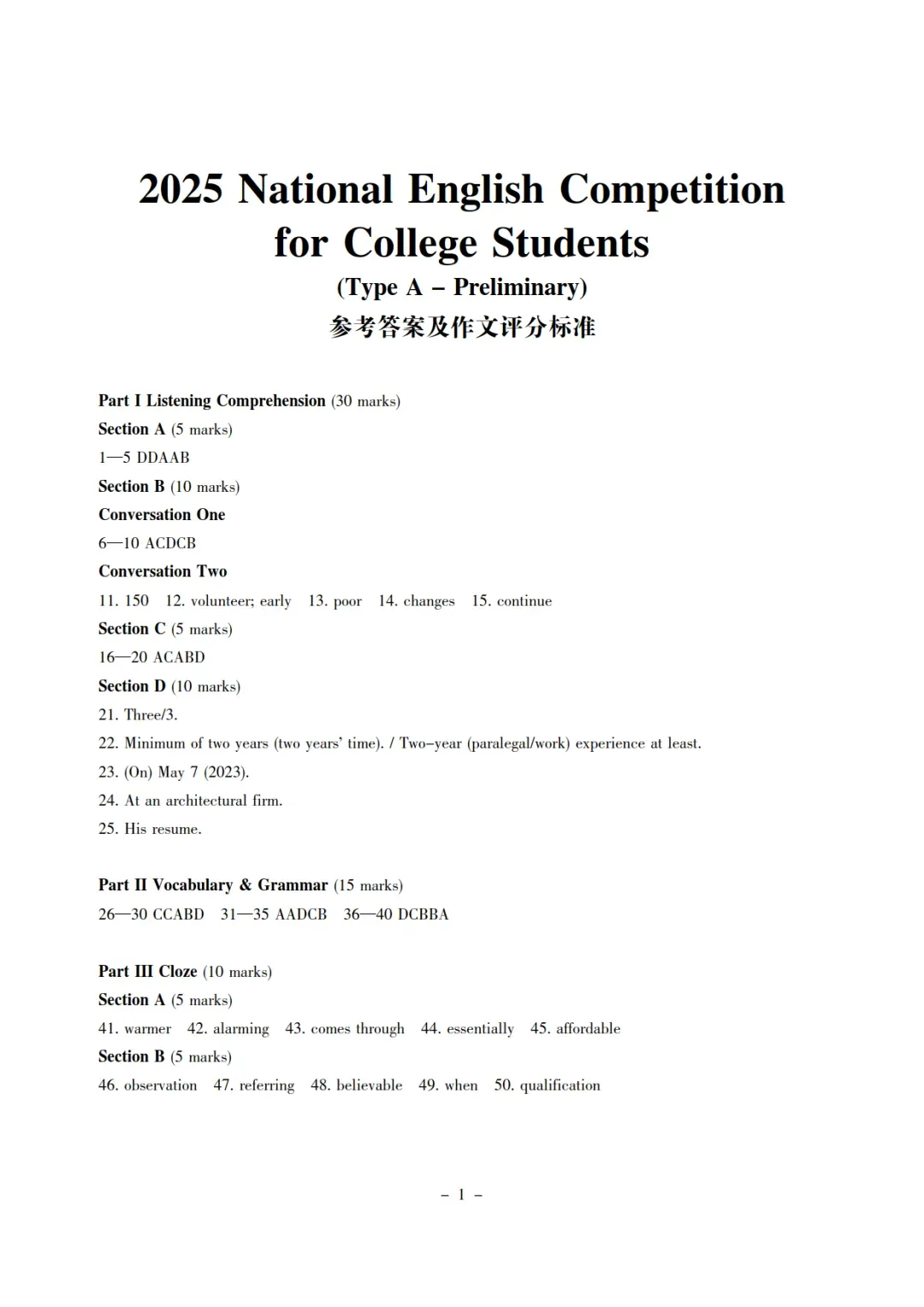 2025 National English Competition for College Students

(Type A – Preliminary)

参考答案及作文评分标准

Part I Listening Comprehension (30 marks)

Section A (5 marks)

1—5 DDAAB

Section B (10 marks)

Conversation One

6—10 ACDCB

Conversation Two

11. 150 12. volunteer; early 13. poor 14. changes 15. continue

Section C (5 marks)

16—20 ACABD

Section D (10 marks)

21. Three/3.

22. Minimum of two years (two years' time). / Two-year (paralegal/work) experience at least.

23. (On) May 7 (2023).

24. At an architectural firm.

25. His resume.

Part II Vocabulary & Grammar (15 marks)

26—30 CCABD 31—35 AADCB 36—40 DCBBA

Part III Cloze (10 marks)

Section A (5 marks)

41. warmer 42. alarming 43. comes through 44. essentially 45. affordable

Section B (5 marks)

46. observation 47. referring 48. believable 49. when 50. qualification

– 1 –